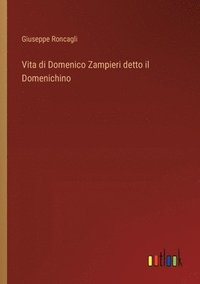 Giuseppe Roncagli

Vita di Domenico Zampieri detto il Domenichino

outlook